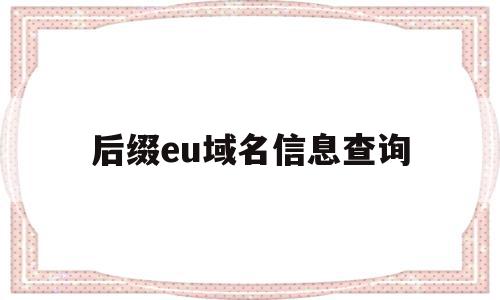 后缀eu域名信息查询